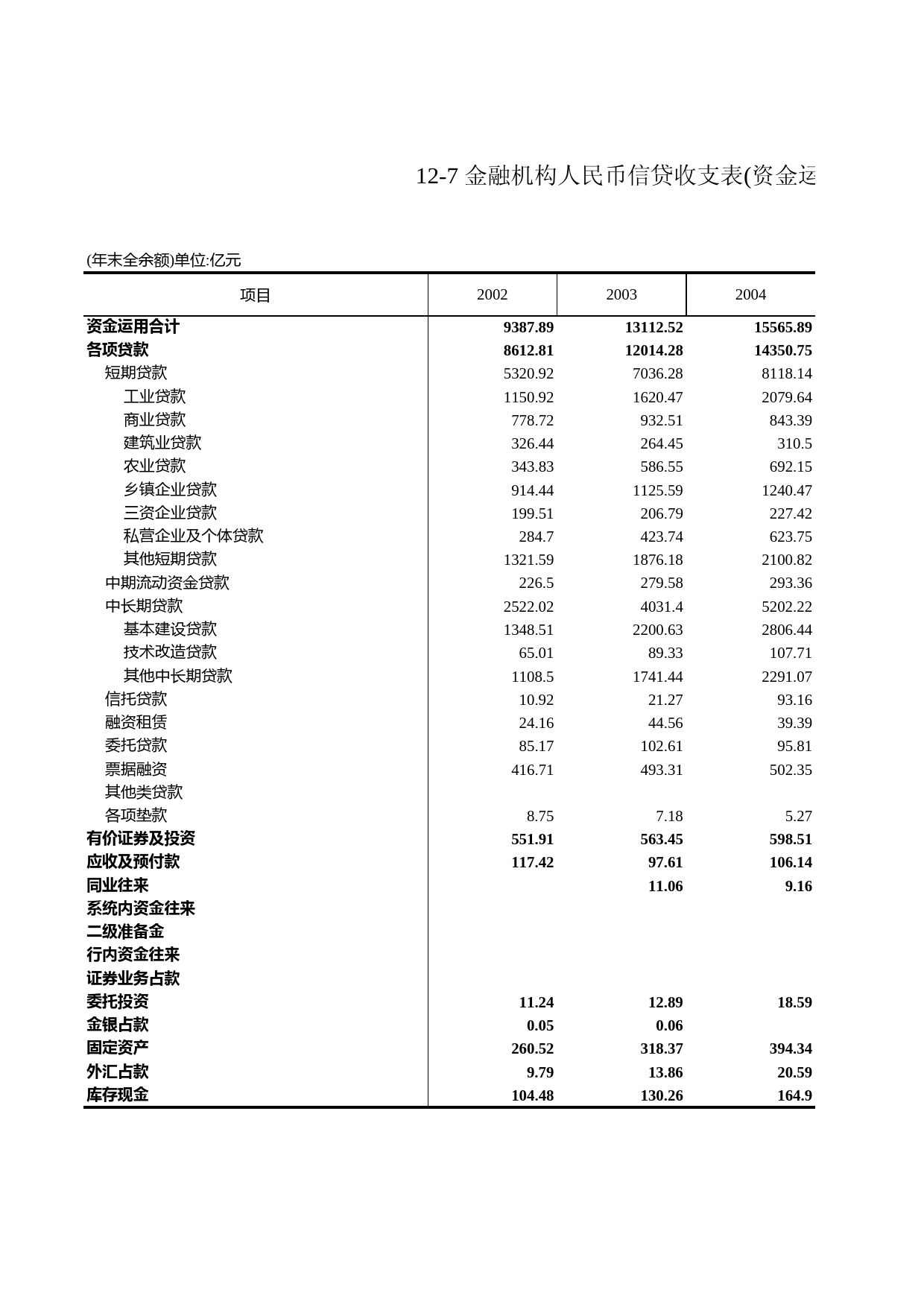 12-7 金融机构人民币信贷收支表(资金运

(年末全余额)单位:亿元

| 项目 | 2002 | 2003 | 2004 |
|---|---|---|---|
| 资金运用合计 | 9387.89 | 13112.52 | 15565.89 |
| 各项贷款 | 8612.81 | 12014.28 | 14350.75 |
| 短期贷款 | 5320.92 | 7036.28 | 8118.14 |
| 工业贷款 | 1150.92 | 1620.47 | 2079.64 |
| 商业贷款 | 778.72 | 932.51 | 843.39 |
| 建筑业贷款 | 326.44 | 264.45 | 310.5 |
| 农业贷款 | 343.83 | 586.55 | 692.15 |
| 乡镇企业贷款 | 914.44 | 1125.59 | 1240.47 |
| 三资企业贷款 | 199.51 | 206.79 | 227.42 |
| 私营企业及个体贷款 | 284.7 | 423.74 | 623.75 |
| 其他短期贷款 | 1321.59 | 1876.18 | 2100.82 |
| 中期流动资金贷款 | 226.5 | 279.58 | 293.36 |
| 中长期贷款 | 2522.02 | 4031.4 | 5202.22 |
| 基本建设贷款 | 1348.51 | 2200.63 | 2806.44 |
| 技术改造贷款 | 65.01 | 89.33 | 107.71 |
| 其他中长期贷款 | 1108.5 | 1741.44 | 2291.07 |
| 信托贷款 | 10.92 | 21.27 | 93.16 |
| 融资租赁 | 24.16 | 44.56 | 39.39 |
| 委托贷款 | 85.17 | 102.61 | 95.81 |
| 票据融资 | 416.71 | 493.31 | 502.35 |
| 其他类贷款 | | | |
| 各项垫款 | 8.75 | 7.18 | 5.27 |
| 有价证券及投资 | 551.91 | 563.45 | 598.51 |
| 应收及预付款 | 117.42 | 97.61 | 106.14 |
| 同业往来 | | 11.06 | 9.16 |
| 系统内资金往来 | | | |
| 二级准备金 | | | |
| 行内资金往来 | | | |
| 证券业务占款 | | | |
| 委托投资 | 11.24 | 12.89 | 18.59 |
| 金银占款 | 0.05 | 0.06 | |
| 固定资产 | 260.52 | 318.37 | 394.34 |
| 外汇占款 | 9.79 | 13.86 | 20.59 |
| 库存现金 | 104.48 | 130.26 | 164.9 |